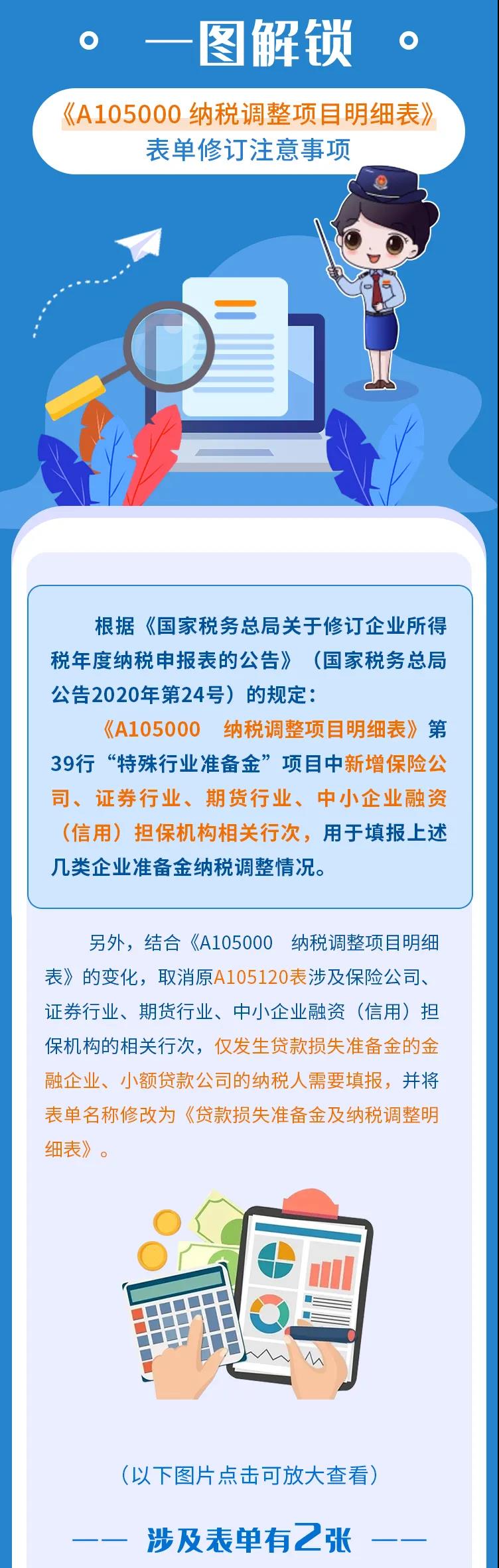 一图解锁

《A105000 纳税调整项目明细表》
表单修订注意事项

根据《国家税务总局关于修订企业所得税年度纳税申报表的公告》（国家税务总局公告2020年第24号）的规定：

《A105000　纳税调整项目明细表》第39行“特殊行业准备金”项目中新增保险公司、证券行业、期货行业、中小企业融资（信用）担保机构相关行次，用于填报上述几类企业准备金纳税调整情况。

另外，结合《A105000　纳税调整项目明细表》的变化，取消原A105120表涉及保险公司、证券行业、期货行业、中小企业融资（信用）担保机构的相关行次，仅发生贷款损失准备金的金融企业、小额贷款公司的纳税人需要填报，并将表单名称修改为《贷款损失准备金及纳税调整明细表》。

（以下图片点击可放大查看）

—— 涉及表单有2张 ——